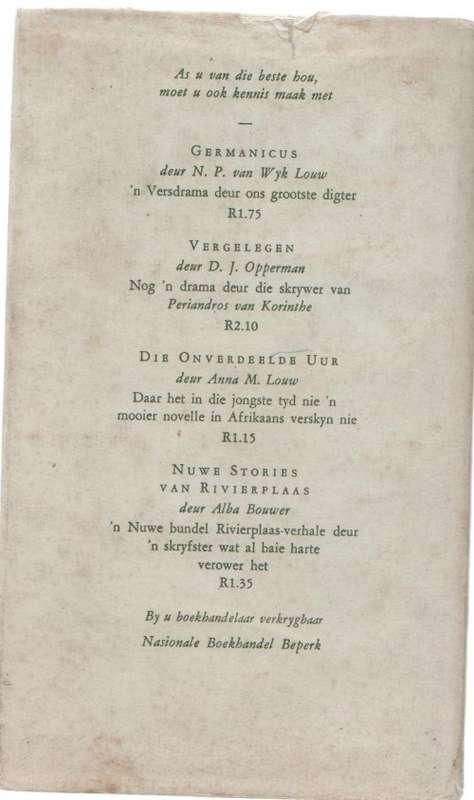 As u van die beste hou,
moet u ook kennis maak met

—

GERMANICUS
deur N. P. van Wyk Louw
'n Versdrama deur ons grootste digter
R1.75

VERGELEGEN
deur D. J. Opperman
Nog 'n drama deur die skrywer van
Periandros van Korinthe
R2.10

DIE ONVERDEELDE UUR
deur Anna M. Louw
Daar het in die jongste tyd nie 'n mooier novelle in Afrikaans verskyn nie
R1.15

NUWE STORIES
VAN RIVIERPLAAS
deur Alba Bouwer
'n Nuwe bundel Rivierplaas-verhale deur 'n skryfster wat al baie harte verower het
R1.35

By u boekhandelaar verkrygbaar
Nasionale Boekhandel Beperk